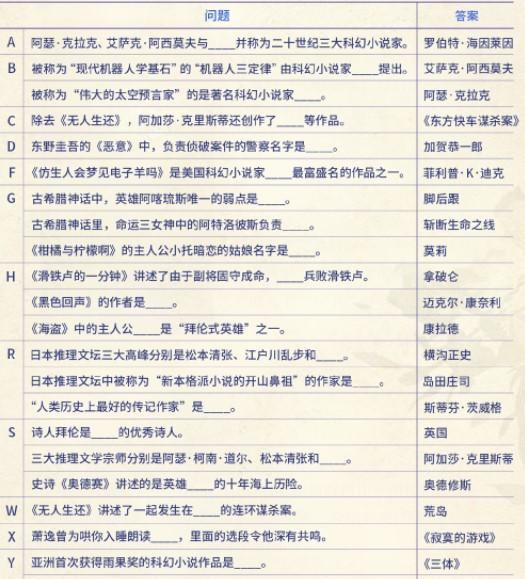 | | 问题 | 答案 |
|---|---|---|
| A | 阿瑟·克拉克、艾萨克·阿西莫夫与____并称为二十世纪三大科幻小说家。 | 罗伯特·海因莱因 |
| B | 被称为“现代机器人学基石”的“机器人三定律”由科幻小说家____提出。 | 艾萨克·阿西莫夫 |
| | 被称为“伟大的太空预言家”的是著名科幻小说家____。 | 阿瑟·克拉克 |
| C | 除去《无人生还》，阿加莎·克里斯蒂还创作了____等作品。 | 《东方快车谋杀案》 |
| D | 东野圭吾的《恶意》中，负责侦破案件的警察名字是____。 | 加贺恭一郎 |
| F | 《仿生人会梦见电子羊吗》是美国科幻小说家____最富盛名的作品之一。 | 菲利普·K·迪克 |
| G | 古希腊神话中，英雄阿喀琉斯唯一的弱点是____。 | 脚后跟 |
| | 古希腊神话里，命运三女神中的阿特洛彼斯负责____。 | 斩断生命之线 |
| | 《柑橘与柠檬啊》的主人公小托暗恋的姑娘名字是____。 | 莫莉 |
| H | 《滑铁卢的一分钟》讲述了由于副将固守成命，____兵败滑铁卢。 | 拿破仑 |
| | 《黑色回声》的作者是____。 | 迈克尔·康奈利 |
| | 《海盗》中的主人公____是“拜伦式英雄”之一。 | 康拉德 |
| R | 日本推理文坛三大高峰分别是松本清张、江户川乱步和____。 | 横沟正史 |
| | 日本推理文坛中被称为“新本格派小说的开山鼻祖”的作家是____。 | 岛田庄司 |
| | “人类历史上最好的传记作家”是____。 | 斯蒂芬·茨威格 |
| S | 诗人拜伦是____的优秀诗人。 | 英国 |
| | 三大推理文学宗师分别是阿瑟·柯南·道尔、松本清张和____。 | 阿加莎·克里斯蒂 |
| | 史诗《奥德赛》讲述的是英雄____的十年海上历险。 | 奥德修斯 |
| W | 《无人生还》讲述了一起发生在____的连环谋杀案。 | 荒岛 |
| X | 萧逸曾为哄你入睡朗读____，里面的选段令他深有共鸣。 | 《寂寞的游戏》 |
| Y | 亚洲首次获得雨果奖的科幻小说作品是____。 | 《三体》 |